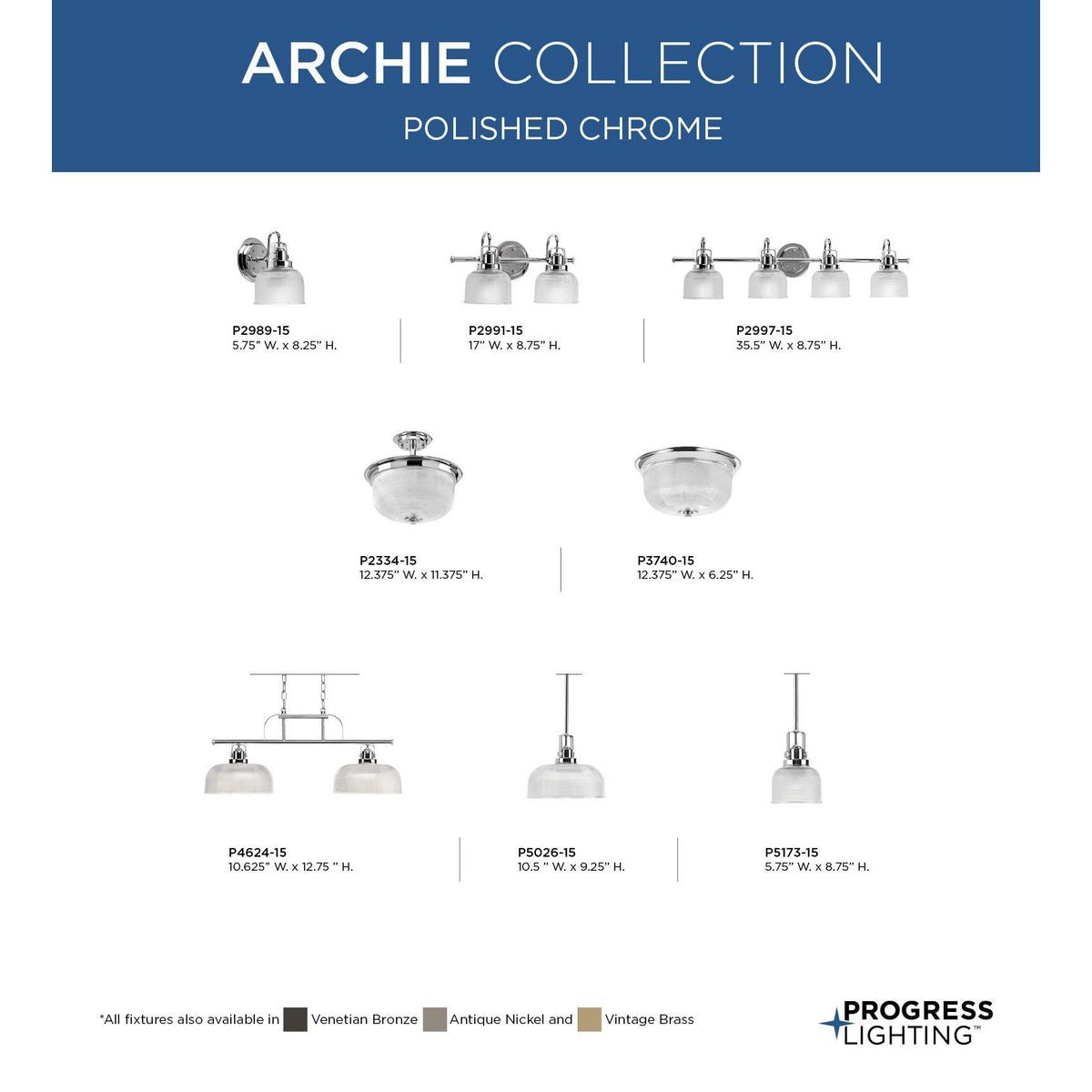 ARCHIE COLLECTION
POLISHED CHROME

P2989-15
5.75" W. x 8.25" H.

P2991-15
17" W. x 8.75" H.

P2997-15
35.5" W. x 8.75" H.

P2334-15
12.375" W. x 11.375" H.

P3740-15
12.375" W. x 6.25" H.

P4624-15
10.625" W. x 12.75 " H.

P5026-15
10.5 " W. x 9.25" H.

P5173-15
5.75" W. x 8.75" H.

*All fixtures also available in Venetian Bronze Antique Nickel and Vintage Brass

PROGRESS LIGHTING™